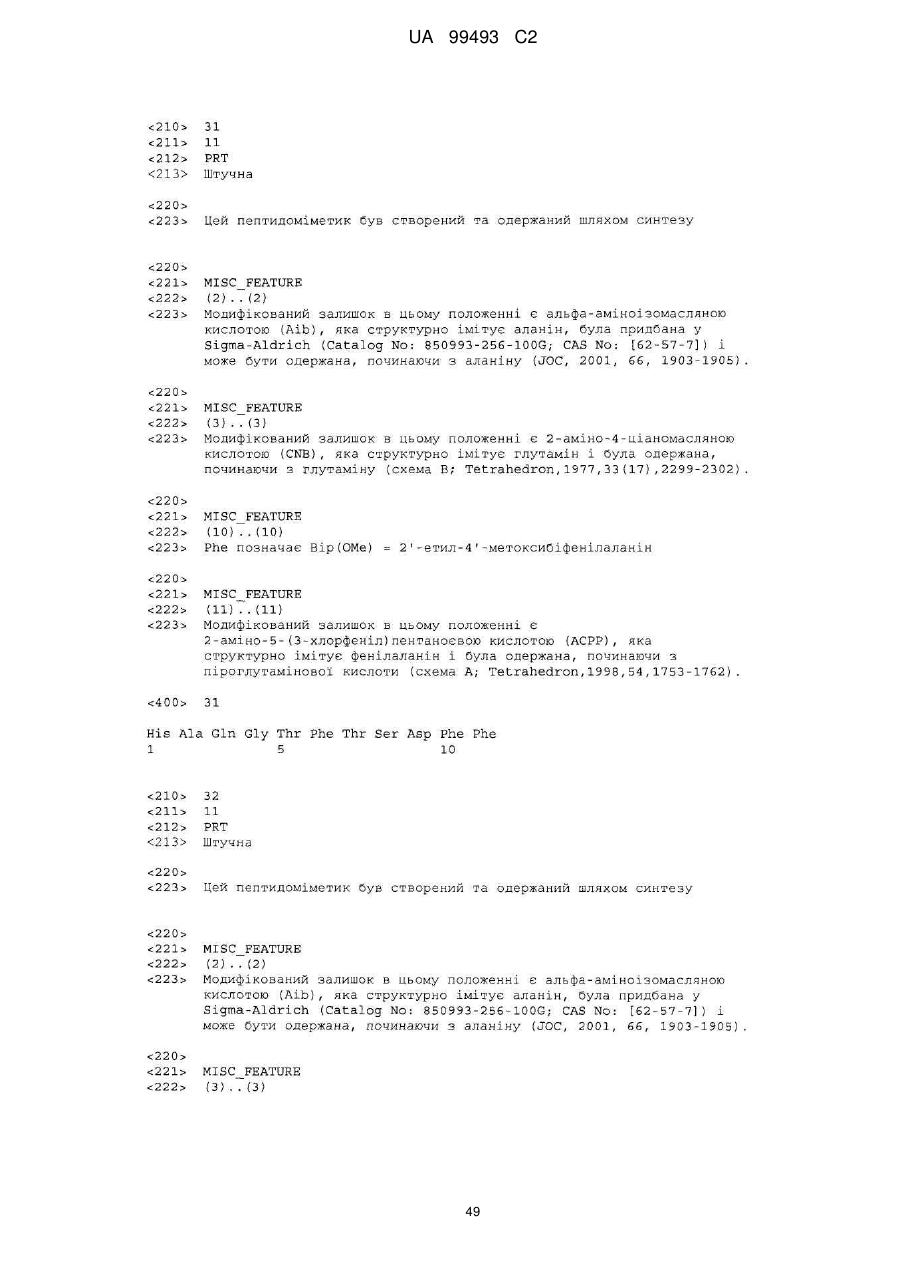 UA 99493 C2

<210> 31
<211> 11
<212> PRT
<213> Штучна

<220>
<223> Цей пептидоміметик був створений та одержаний шляхом синтезу

<220>
<221> MISC_FEATURE
<222> (2)..(2)
<223> Модифікований залишок в цьому положенні є альфа-аміноізомасляною кислотою (Aib), яка структурно імітує аланін, була придбана у Sigma-Aldrich (Catalog No: 850993-256-100G; CAS No: [62-57-7]) і може бути одержана, починаючи з аланіну (JOC, 2001, 66, 1903-1905).

<220>
<221> MISC_FEATURE
<222> (3)..(3)
<223> Модифікований залишок в цьому положенні є 2-аміно-4-ціаномасляною кислотою (CNB), яка структурно імітує глутамін і була одержана, починаючи з глутаміну (схема B; Tetrahedron,1977,33(17),2299-2302).

<220>
<221> MISC_FEATURE
<222> (10)..(10)
<223> Phe позначає Bip(OMe) = 2'-етил-4'-метоксибіфенілаланін

<220>
<221> MISC_FEATURE
<222> (11)..(11)
<223> Модифікований залишок в цьому положенні є 2-аміно-5-(3-хлорфеніл)пентаноєвою кислотою (ACPP), яка структурно імітує фенілаланін і була одержана, починаючи з піроглутамінової кислоти (схема A; Tetrahedron,1998,54,1753-1762).

<400> 31

His Ala Gln Gly Thr Phe Thr Ser Asp Phe Phe
1 5 10

<210> 32
<211> 11
<212> PRT
<213> Штучна

<220>
<223> Цей пептидоміметик був створений та одержаний шляхом синтезу

<220>
<221> MISC_FEATURE
<222> (2)..(2)
<223> Модифікований залишок в цьому положенні є альфа-аміноізомасляною кислотою (Aib), яка структурно імітує аланін, була придбана у Sigma-Aldrich (Catalog No: 850993-256-100G; CAS No: [62-57-7]) і може бути одержана, починаючи з аланіну (JOC, 2001, 66, 1903-1905).

<220>
<221> MISC_FEATURE
<222> (3)..(3)

49